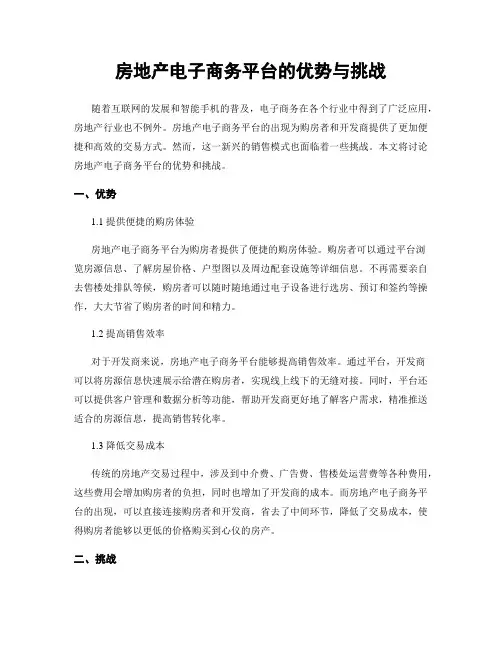 房地产电子商务平台的优势与挑战

随着互联网的发展和智能手机的普及，电子商务在各个行业中得到了广泛应用，房地产行业也不例外。房地产电子商务平台的出现为购房者和开发商提供了更加便捷和高效的交易方式。然而，这一新兴的销售模式也面临着一些挑战。本文将讨论房地产电子商务平台的优势和挑战。

一、优势

1.1 提供便捷的购房体验

房地产电子商务平台为购房者提供了便捷的购房体验。购房者可以通过平台浏览房源信息、了解房屋价格、户型图以及周边配套设施等详细信息。不再需要亲自去售楼处排队等候，购房者可以随时随地通过电子设备进行选房、预订和签约等操作，大大节省了购房者的时间和精力。

1.2 提高销售效率

对于开发商来说，房地产电子商务平台能够提高销售效率。通过平台，开发商可以将房源信息快速展示给潜在购房者，实现线上线下的无缝对接。同时，平台还可以提供客户管理和数据分析等功能，帮助开发商更好地了解客户需求，精准推送适合的房源信息，提高销售转化率。

1.3 降低交易成本

传统的房地产交易过程中，涉及到中介费、广告费、售楼处运营费等各种费用，这些费用会增加购房者的负担，同时也增加了开发商的成本。而房地产电子商务平台的出现，可以直接连接购房者和开发商，省去了中间环节，降低了交易成本，使得购房者能够以更低的价格购买到心仪的房产。

二、挑战